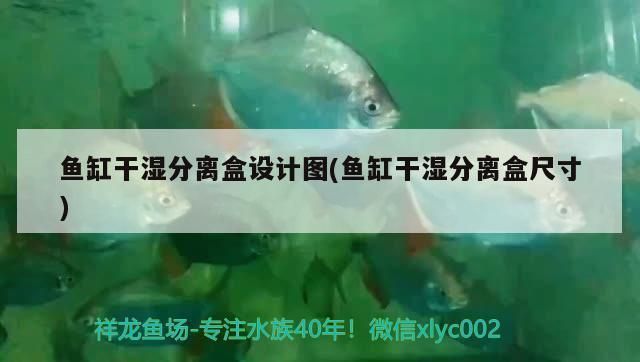 鱼缸干湿分离盒设计图(鱼缸干湿分离盒尺寸)

祥龙鱼场-专注水族40年！微信xlyc002